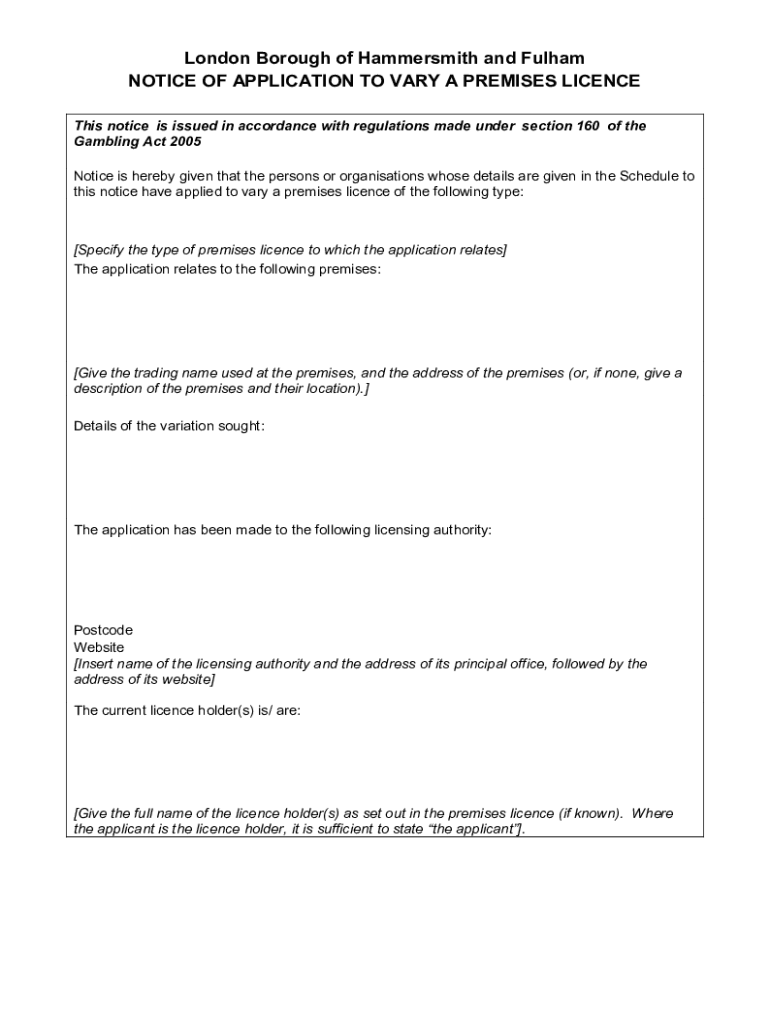 London Borough of Hammersmith and Fulham
NOTICE OF APPLICATION TO VARY A PREMISES LICENCE

This notice is issued in accordance with regulations made under section 160 of the Gambling Act 2005

Notice is hereby given that the persons or organisations whose details are given in the Schedule to this notice have applied to vary a premises licence of the following type:

[Specify the type of premises licence to which the application relates]
The application relates to the following premises:

[Give the trading name used at the premises, and the address of the premises (or, if none, give a description of the premises and their location).]

Details of the variation sought:

The application has been made to the following licensing authority:

Postcode
Website
[Insert name of the licensing authority and the address of its principal office, followed by the address of its website]

The current licence holder(s) is/ are:

[Give the full name of the licence holder(s) as set out in the premises licence (if known). Where the applicant is the licence holder, it is sufficient to state "the applicant"].